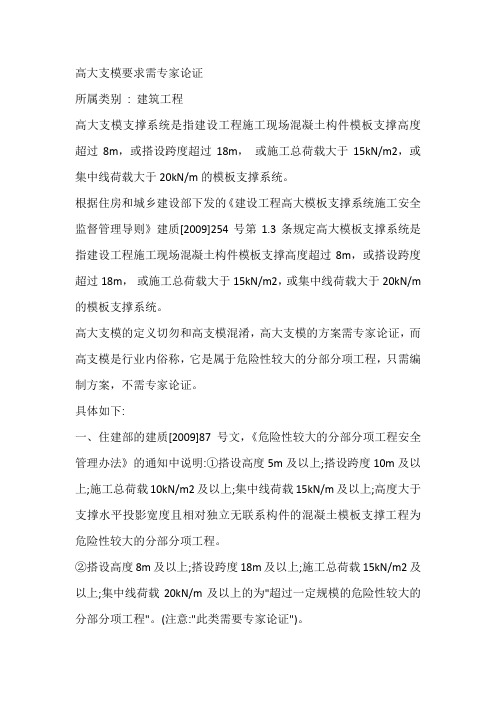 高大支模要求需专家论证

所属类别 ： 建筑工程

高大支模支撑系统是指建设工程施工现场混凝土构件模板支撑高度超过 8m，或搭设跨度超过 18m， 或施工总荷载大于 15kN/m2，或集中线荷载大于 20kN/m 的模板支撑系统。

根据住房和城乡建设部下发的《建设工程高大模板支撑系统施工安全监督管理导则》建质[2009]254 号第 1.3 条规定高大模板支撑系统是指建设工程施工现场混凝土构件模板支撑高度超过 8m，或搭设跨度超过 18m， 或施工总荷载大于 15kN/m2，或集中线荷载大于 20kN/m 的模板支撑系统。

高大支模的定义切勿和高支模混淆，高大支模的方案需专家论证，而高支模是行业内俗称，它是属于危险性较大的分部分项工程，只需编制方案，不需专家论证。

具体如下:

一、住建部的建质[2009]87 号文，《危险性较大的分部分项工程安全管理办法》的通知中说明:①搭设高度 5m 及以上;搭设跨度 10m 及以上;施工总荷载 10kN/m2 及以上;集中线荷载 15kN/m 及以上;高度大于支撑水平投影宽度且相对独立无联系构件的混凝土模板支撑工程为危险性较大的分部分项工程。

②搭设高度 8m 及以上;搭设跨度 18m 及以上;施工总荷载 15kN/m2 及以上;集中线荷载 20kN/m 及以上的为"超过一定规模的危险性较大的分部分项工程"。(注意:"此类需要专家论证")。